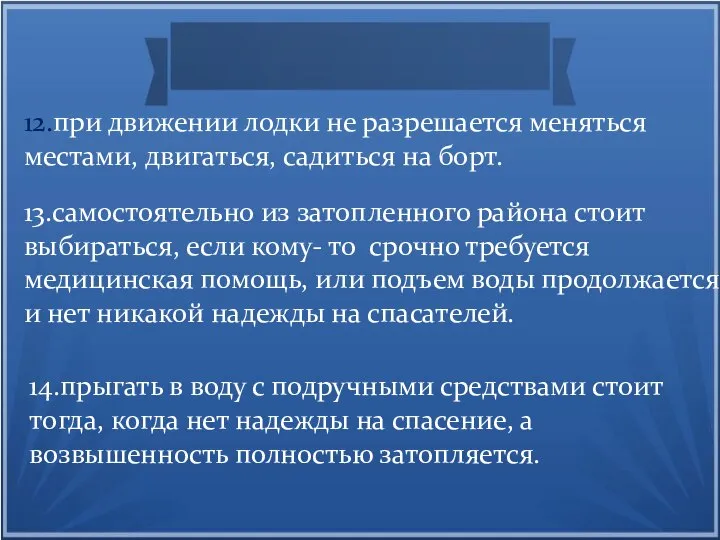 12.при движении лодки не разрешается меняться местами, двигаться, садиться на борт.

13.самостоятельно из затопленного района стоит выбираться, если кому- то срочно требуется медицинская помощь, или подъем воды продолжается и нет никакой надежды на спасателей.

14.прыгать в воду с подручными средствами стоит тогда, когда нет надежды на спасение, а возвышенность полностью затопляется.